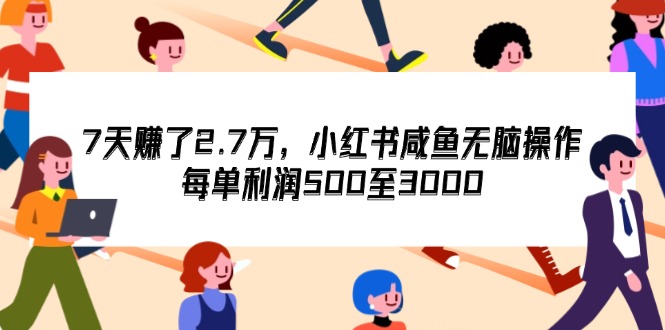 7天赚了2.7万，小红书咸鱼无脑操作
每单利润500至3000